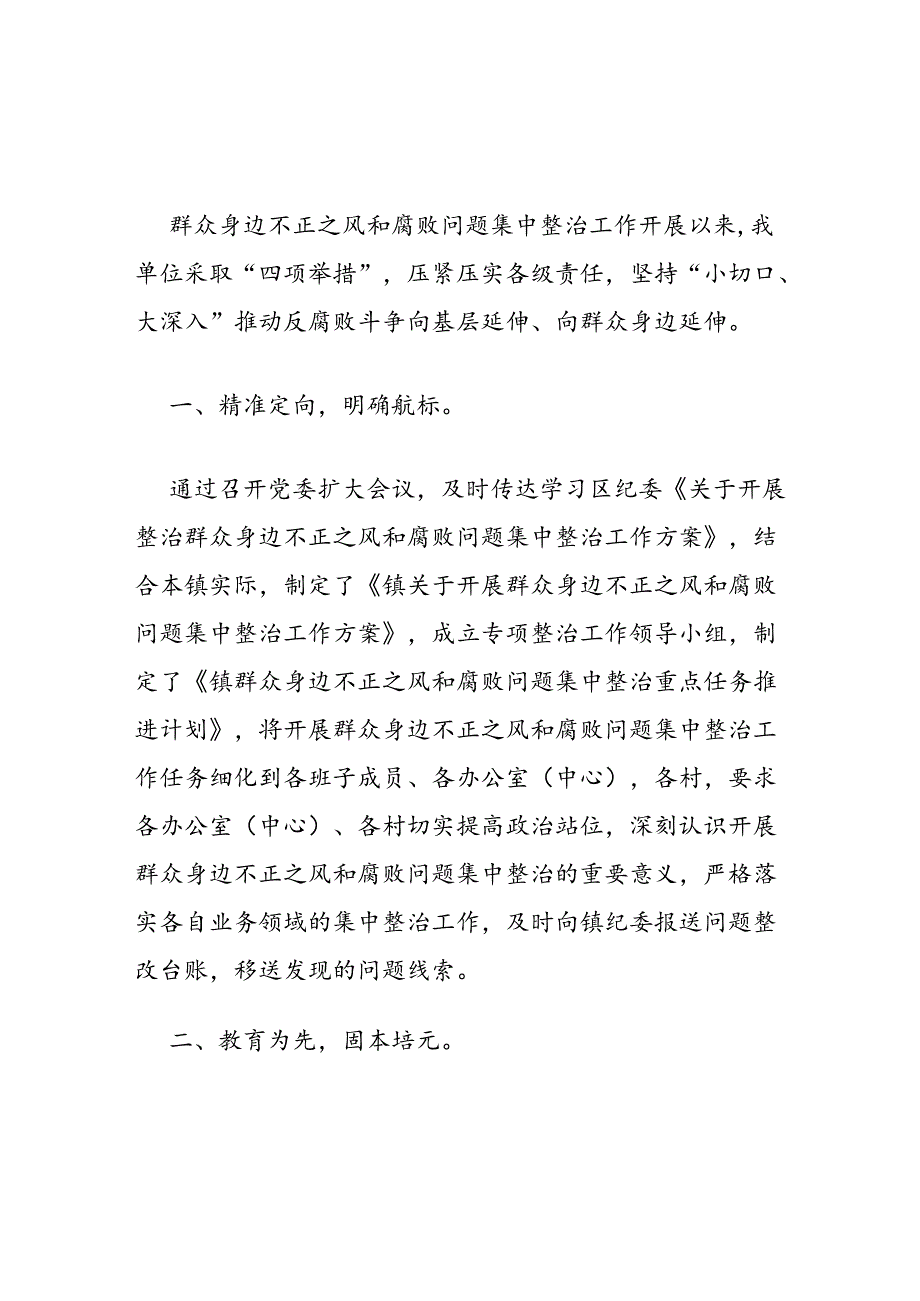 群众身边不正之风和腐败问题集中整治工作开展以来，我单位采取“四项举措”，压紧压实各级责任，坚持“小切口、大深入”推动反腐败斗争向基层延伸、向群众身边延伸。

一、精准定向，明确航标。

通过召开党委扩大会议，及时传达学习区纪委《关于开展整治群众身边不正之风和腐败问题集中整治工作方案》，结合本镇实际，制定了《镇关于开展群众身边不正之风和腐败问题集中整治工作方案》，成立专项整治工作领导小组，制定了《镇群众身边不正之风和腐败问题集中整治重点任务推进计划》，将开展群众身边不正之风和腐败问题集中整治工作任务细化到各班子成员、各办公室（中心），各村，要求各办公室（中心）、各村切实提高政治站位，深刻认识开展群众身边不正之风和腐败问题集中整治的重要意义，严格落实各自业务领域的集中整治工作，及时向镇纪委报送问题整改台账，移送发现的问题线索。

二、教育为先，固本培元。